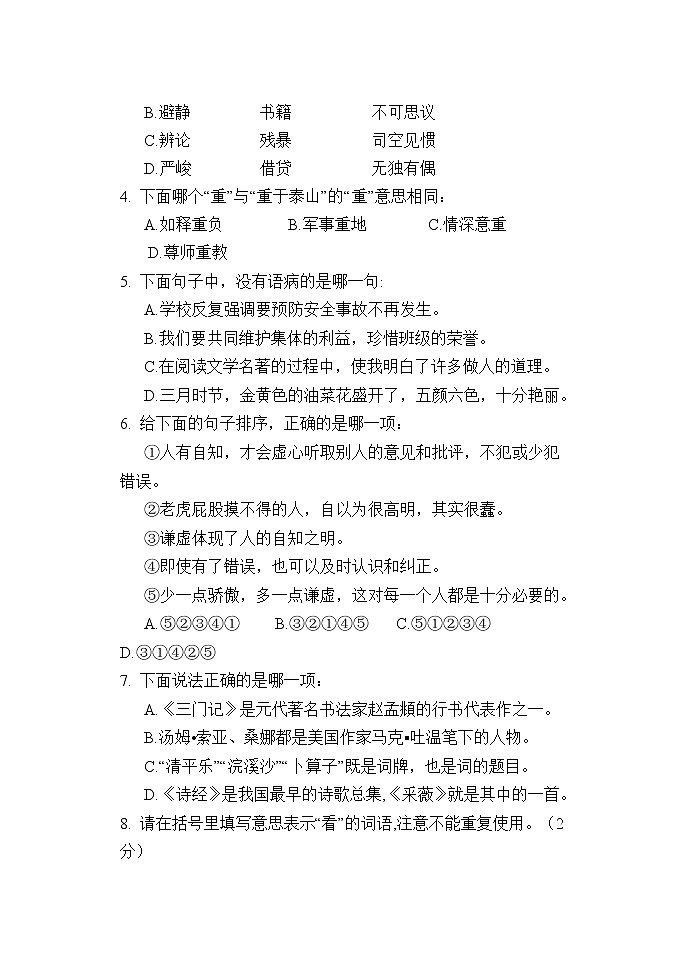 B.避静　　　书籍　　　不可思议
C.辨论　　　残暴　　　司空见惯
D.严峻　　　借贷　　　无独有偶
4. 下面哪个“重”与“重于泰山”的“重”意思相同：
A.如释重负　　B.军事重地　　C.情深意重
D.尊师重教
5. 下面句子中，没有语病的是哪一句:
A.学校反复强调要预防安全事故不再发生。
B.我们要共同维护集体的利益，珍惜班级的荣誉。
C.在阅读文学名著的过程中，使我明白了许多做人的道理。
D.三月时节，金黄色的油菜花盛开了，五颜六色，十分艳丽。
6. 给下面的句子排序，正确的是哪一项：
①人有自知，才会虚心听取别人的意见和批评，不犯或少犯错误。
②老虎屁股摸不得的人，自以为很高明，其实很蠢。
③谦虚体现了人的自知之明。
④即使有了错误，也可以及时认识和纠正。
⑤少一点骄傲，多一点谦虚，这对每一个人都是十分必要的。
A.⑤②③④①　B.③②①④⑤　C.⑤①②③④
D.③①④②⑤
7. 下面说法正确的是哪一项：
A.《三门记》是元代著名书法家赵孟頫的行书代表作之一。
B.汤姆•索亚、桑娜都是美国作家马克•吐温笔下的人物。
C.“清平乐”“浣溪沙”“卜算子”既是词牌，也是词的题目。
D.《诗经》是我国最早的诗歌总集,《采薇》就是其中的一首。
8. 请在括号里填写意思表示“看”的词语,注意不能重复使用。（2分）